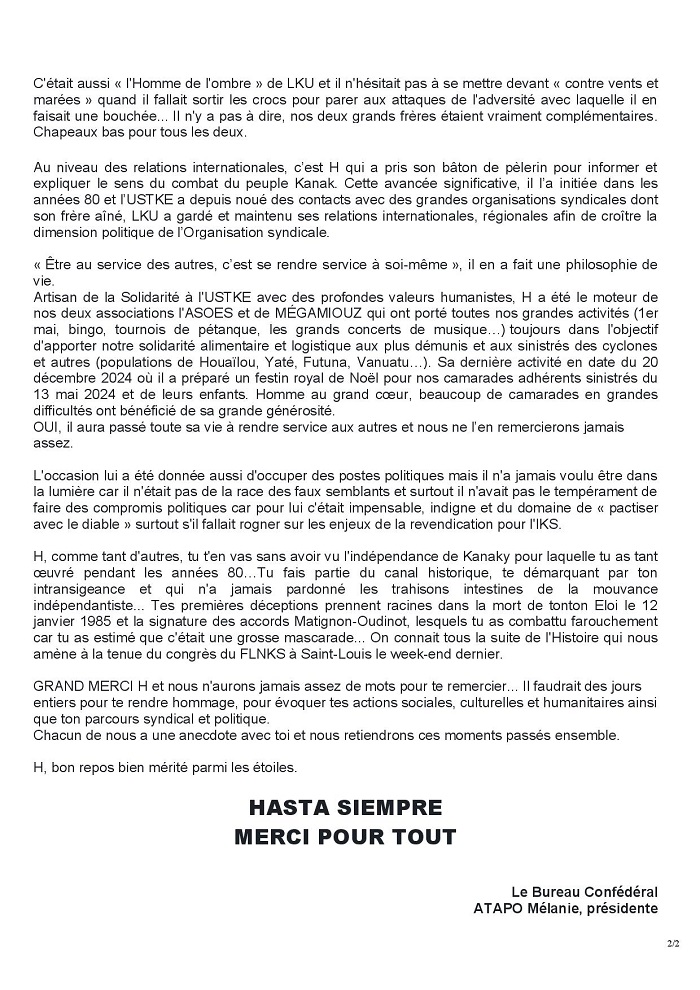 C'était aussi « l'Homme de l'ombre » de LKU et il n'hésitait pas à se mettre devant « contre vents et marées » quand il fallait sortir les crocs pour parer aux attaques de l'adversité avec laquelle il en faisait une bouchée... Il n'y a pas à dire, nos deux grands frères étaient vraiment complémentaires. Chapeaux bas pour tous les deux.

Au niveau des relations internationales, c'est H qui a pris son bâton de pèlerin pour informer et expliquer le sens du combat du peuple Kanak. Cette avancée significative, il l'a initiée dans les années 80 et l'USTKE a depuis noué des contacts avec des grandes organisations syndicales dont son frère aîné, LKU a gardé et maintenu ses relations internationales, régionales afin de croître la dimension politique de l'Organisation syndicale.

« Être au service des autres, c'est se rendre service à soi-même », il en a fait une philosophie de vie.
Artisan de la Solidarité à l'USTKE avec des profondes valeurs humanistes, H a été le moteur de nos deux associations l'ASOES et de MÉGAMIOUZ qui ont porté toutes nos grandes activités (1er mai, bingo, tournois de pétanque, les grands concerts de musique…) toujours dans l'objectif d'apporter notre solidarité alimentaire et logistique aux plus démunis et aux sinistrés des cyclones et autres (populations de Houaïlou, Yaté, Futuna, Vanuatu…). Sa dernière activité en date du 20 décembre 2024 où il a préparé un festin royal de Noël pour nos camarades adhérents sinistrés du 13 mai 2024 et de leurs enfants. Homme au grand cœur, beaucoup de camarades en grandes difficultés ont bénéficié de sa grande générosité.
OUI, il aura passé toute sa vie à rendre service aux autres et nous ne l'en remercierons jamais assez.

L'occasion lui a été donnée aussi d'occuper des postes politiques mais il n'a jamais voulu être dans la lumière car il n'était pas de la race des faux semblants et surtout il n'avait pas le tempérament de faire des compromis politiques car pour lui c'était impensable, indigne et du domaine de « pactiser avec le diable » surtout s'il fallait rogner sur les enjeux de la revendication pour l'IKS.

H, comme tant d'autres, tu t'en vas sans avoir vu l'indépendance de Kanaky pour laquelle tu as tant œuvré pendant les années 80…Tu fais partie du canal historique, te démarquant par ton intransigeance et qui n'a jamais pardonné les trahisons intestines de la mouvance indépendantiste... Tes premières déceptions prennent racines dans la mort de tonton Eloi le 12 janvier 1985 et la signature des accords Matignon-Oudinot, lesquels tu as combattu farouchement car tu as estimé que c'était une grosse mascarade... On connait tous la suite de l'Histoire qui nous amène à la tenue du congrès du FLNKS à Saint-Louis le week-end dernier.

GRAND MERCI H et nous n'aurons jamais assez de mots pour te remercier... Il faudrait des jours entiers pour te rendre hommage, pour évoquer tes actions sociales, culturelles et humanitaires ainsi que ton parcours syndical et politique.
Chacun de nous a une anecdote avec toi et nous retiendrons ces moments passés ensemble.

H, bon repos bien mérité parmi les étoiles.

HASTA SIEMPRE
MERCI POUR TOUT

Le Bureau Confédéral
ATAPO Mélanie, présidente

2/2